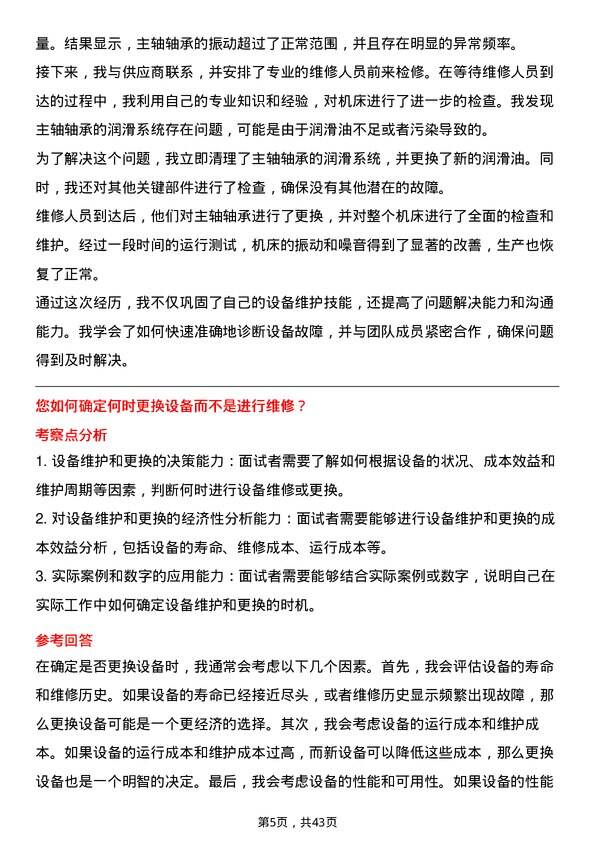 量。结果显示，主轴轴承的振动超过了正常范围，并且存在明显的异常频率。

接下来，我与供应商联系，并安排了专业的维修人员前来检修。在等待维修人员到达的过程中，我利用自己的专业知识和经验，对机床进行了进一步的检查。我发现主轴轴承的润滑系统存在问题，可能是由于润滑油不足或者污染导致的。

为了解决这个问题，我立即清理了主轴轴承的润滑系统，并更换了新的润滑油。同时，我还对其他关键部件进行了检查，确保没有其他潜在的故障。

维修人员到达后，他们对主轴轴承进行了更换，并对整个机床进行了全面的检查和维护。经过一段时间的运行测试，机床的振动和噪音得到了显著的改善，生产也恢复了正常。

通过这次经历，我不仅巩固了自己的设备维护技能，还提高了问题解决能力和沟通能力。我学会了如何快速准确地诊断设备故障，并与团队成员紧密合作，确保问题得到及时解决。

您如何确定何时更换设备而不是进行维修？

考察点分析

1. 设备维护和更换的决策能力：面试者需要了解如何根据设备的状况、成本效益和维护周期等因素，判断何时进行设备维修或更换。

2. 对设备维护和更换的经济性分析能力：面试者需要能够进行设备维护和更换的成本效益分析，包括设备的寿命、维修成本、运行成本等。

3. 实际案例和数字的应用能力：面试者需要能够结合实际案例或数字，说明自己在实际工作中如何确定设备维护和更换的时机。

参考回答

在确定是否更换设备时，我通常会考虑以下几个因素。首先，我会评估设备的寿命和维修历史。如果设备的寿命已经接近尽头，或者维修历史显示频繁出现故障，那么更换设备可能是一个更经济的选择。其次，我会考虑设备的运行成本和维护成本。如果设备的运行成本和维护成本过高，而新设备可以降低这些成本，那么更换设备也是一个明智的决定。最后，我会考虑设备的性能和可用性。如果设备的性能

第5页，共43页